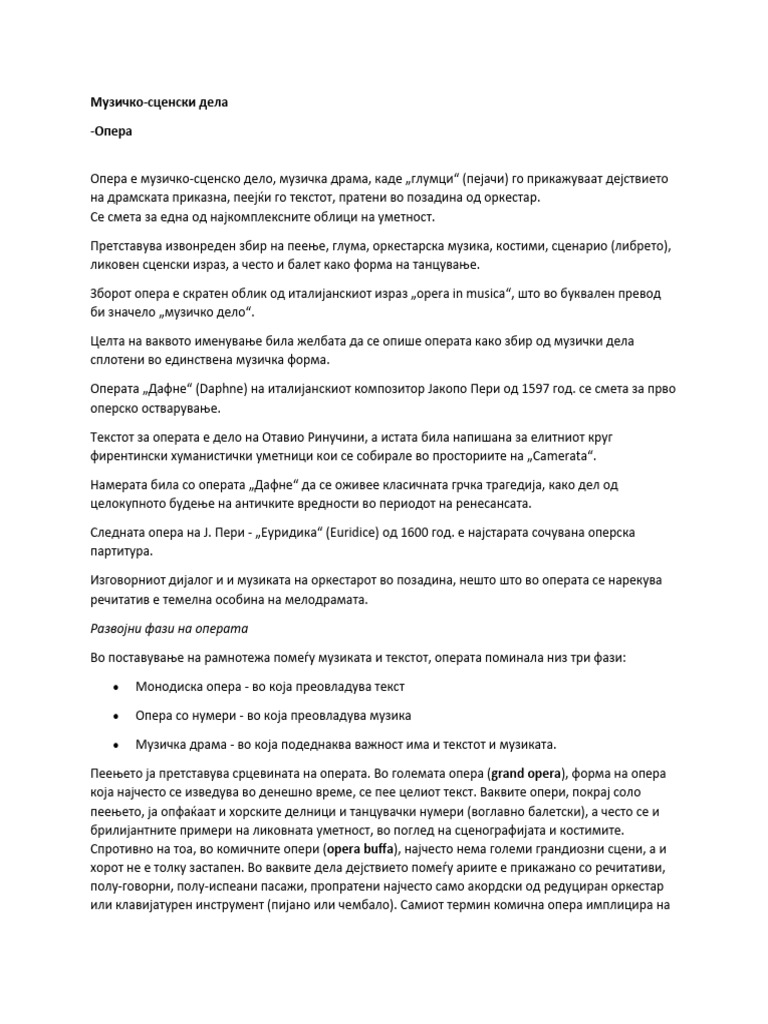 Музичко-сценски дела

-Опера

Опера е музичко-сценско дело, музичка драма, каде „глумци“ (пејачи) го прикажуваат дејствието на драмската приказна, пеејќи го текстот, пратени во позадина од оркестар.
Се смета за една од најкомплексните облици на уметност.

Претставува извонреден збир на пеење, глума, оркестарска музика, костими, сценарио (либрето), ликовен сценски израз, а често и балет како форма на танцување.

Зборот опера е скратен облик од италијанскиот израз „opera in musica“, што во буквален превод би значело „музичко дело“.

Целта на ваквото именување била желбата да се опише операта како збир од музички дела сплотени во единствена музичка форма.

Операта „Дафне“ (Daphne) на италијанскиот композитор Јакопо Пери од 1597 год. се смета за прво оперско остварување.

Текстот за операта е дело на Отавио Ринучини, а истата била напишана за елитниот круг фирентински хуманистички уметници кои се собирале во просториите на „Camerata“.

Намерата била со операта „Дафне“ да се оживее класичната грчка трагедија, како дел од целокупното будење на античките вредности во периодот на ренесансата.

Следната опера на Ј. Пери - „Еуридика“ (Euridice) од 1600 год. е најстарата сочувана оперска партитура.

Изговорниот дијалог и и музиката на оркестарот во позадина, нешто што во операта се нарекува речитатив е темелна особина на мелодрамата.

Развојни фази на операта

Во поставување на рамнотежа помеѓу музиката и текстот, операта поминала низ три фази:

• Монодиска опера - во која преовладува текст

• Опера со нумери - во која преовладува музика

• Музичка драма - во која подеднаква важност има и текстот и музиката.

Пеењето ја претставува срцевината на операта. Во големата опера (grand opera), форма на опера која најчесто се изведува во денешно време, се пее целиот текст. Ваквите опери, покрај соло пеењето, ја опфаќаат и хорските делници и танцувачки нумери (воглавно балетски), а често се и брилијантните примери на ликовната уметност, во поглед на сценографијата и костимите. Спротивно на тоа, во комичните опери (opera buffa), најчесто нема големи грандиозни сцени, а и хорот не е толку застапен. Во ваквите дела дејствието помеѓу ариите е прикажано со речитативи, полу-говорни, полу-испеани пасажи, пропратени најчесто само акордски од редуциран оркестар или клавијатурен инструмент (пијано или чембало). Самиот термин комична опера имплицира на